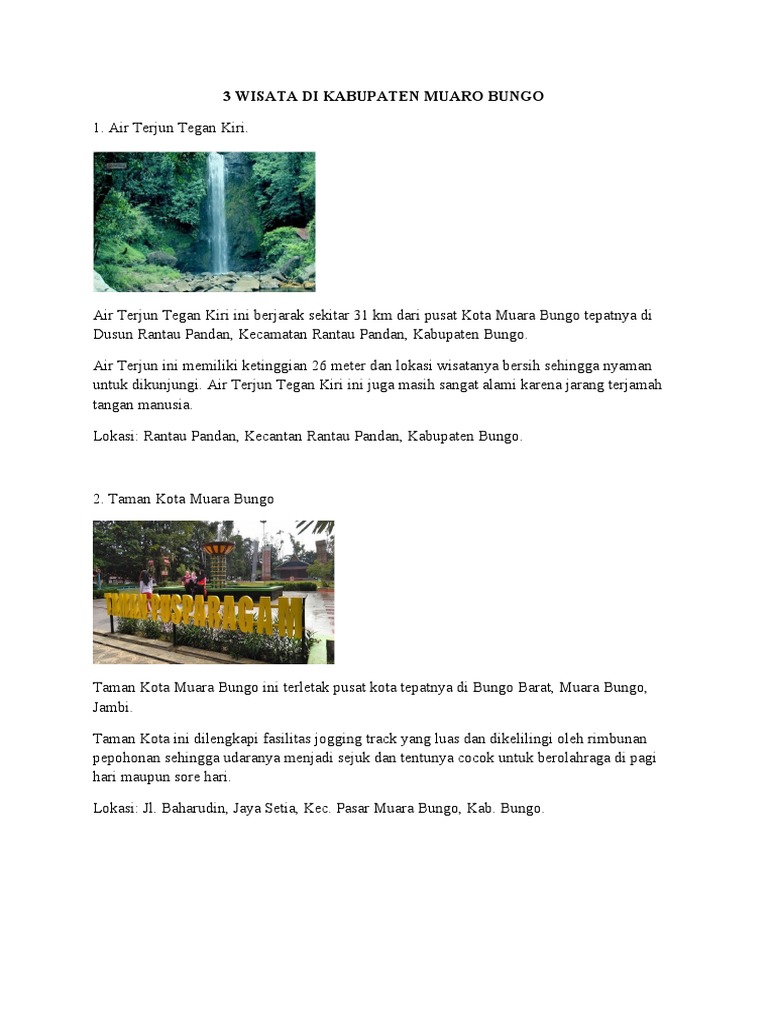 3 WISATA DI KABUPATEN MUARO BUNGO

1. Air Terjun Tegan Kiri.

Air Terjun Tegan Kiri ini berjarak sekitar 31 km dari pusat Kota Muara Bungo tepatnya di Dusun Rantau Pandan, Kecamatan Rantau Pandan, Kabupaten Bungo.

Air Terjun ini memiliki ketinggian 26 meter dan lokasi wisatanya bersih sehingga nyaman untuk dikunjungi. Air Terjun Tegan Kiri ini juga masih sangat alami karena jarang terjamah tangan manusia.

Lokasi: Rantau Pandan, Kecantan Rantau Pandan, Kabupaten Bungo.

2. Taman Kota Muara Bungo

TAMAN PUSPARAGAM

Taman Kota Muara Bungo ini terletak pusat kota tepatnya di Bungo Barat, Muara Bungo, Jambi.

Taman Kota ini dilengkapi fasilitas jogging track yang luas dan dikelilingi oleh rimbunan pepohonan sehingga udaranya menjadi sejuk dan tentunya cocok untuk berolahraga di pagi hari maupun sore hari.

Lokasi: Jl. Baharudin, Jaya Setia, Kec. Pasar Muara Bungo, Kab. Bungo.